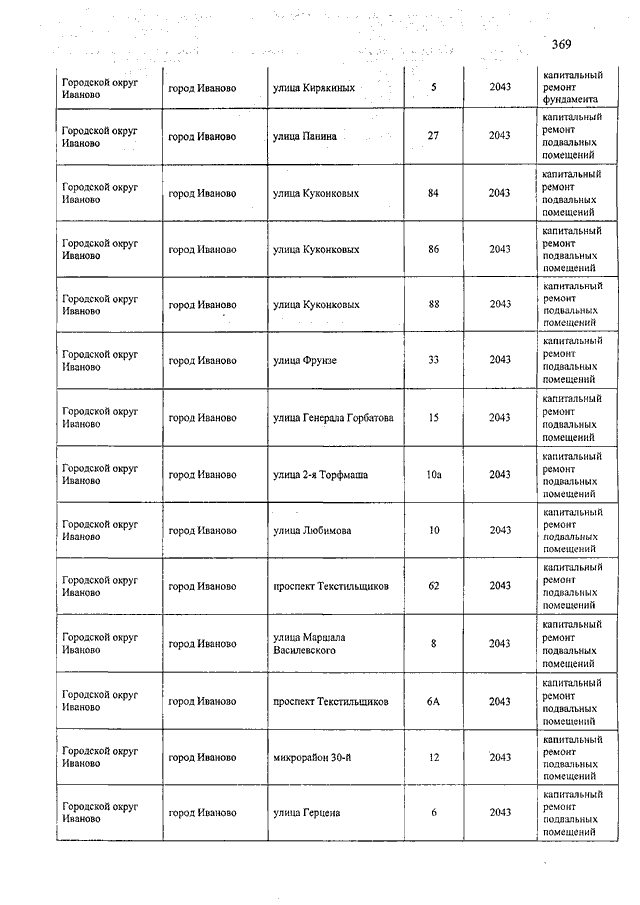 369

| | | | | | |
|---|---|---|---|---|---|
| Городской округ Иваново | город Иваново | улица Кирякиных | 5 | 2043 | капитальный ремонт фундамента |
| Городской округ Иваново | город Иваново | улица Панина | 27 | 2043 | капитальный ремонт подвальных помещений |
| Городской округ Иваново | город Иваново | улица Куконковых | 84 | 2043 | капитальный ремонт подвальных помещений |
| Городской округ Иваново | город Иваново | улица Куконковых | 86 | 2043 | капитальный ремонт подвальных помещений |
| Городской округ Иваново | город Иваново | улица Куконковых | 88 | 2043 | капитальный ремонт подвальных помещений |
| Городской округ Иваново | город Иваново | улица Фрунзе | 33 | 2043 | капитальный ремонт подвальных помещений |
| Городской округ Иваново | город Иваново | улица Генерала Горбатова | 15 | 2043 | капитальный ремонт подвальных помещений |
| Городской округ Иваново | город Иваново | улица 2-я Торфмаша | 10а | 2043 | капитальный ремонт подвальных помещений |
| Городской округ Иваново | город Иваново | улица Любимова | 10 | 2043 | капитальный ремонт подвальных помещений |
| Городской округ Иваново | город Иваново | проспект Текстильщиков | 62 | 2043 | капитальный ремонт подвальных помещений |
| Городской округ Иваново | город Иваново | улица Маршала Василевского | 8 | 2043 | капитальный ремонт подвальных помещений |
| Городской округ Иваново | город Иваново | проспект Текстильщиков | 6А | 2043 | капитальный ремонт подвальных помещений |
| Городской округ Иваново | город Иваново | микрорайон 30-й | 12 | 2043 | капитальный ремонт подвальных помещений |
| Городской округ Иваново | город Иваново | улица Герцена | 6 | 2043 | капитальный ремонт подвальных помещений |